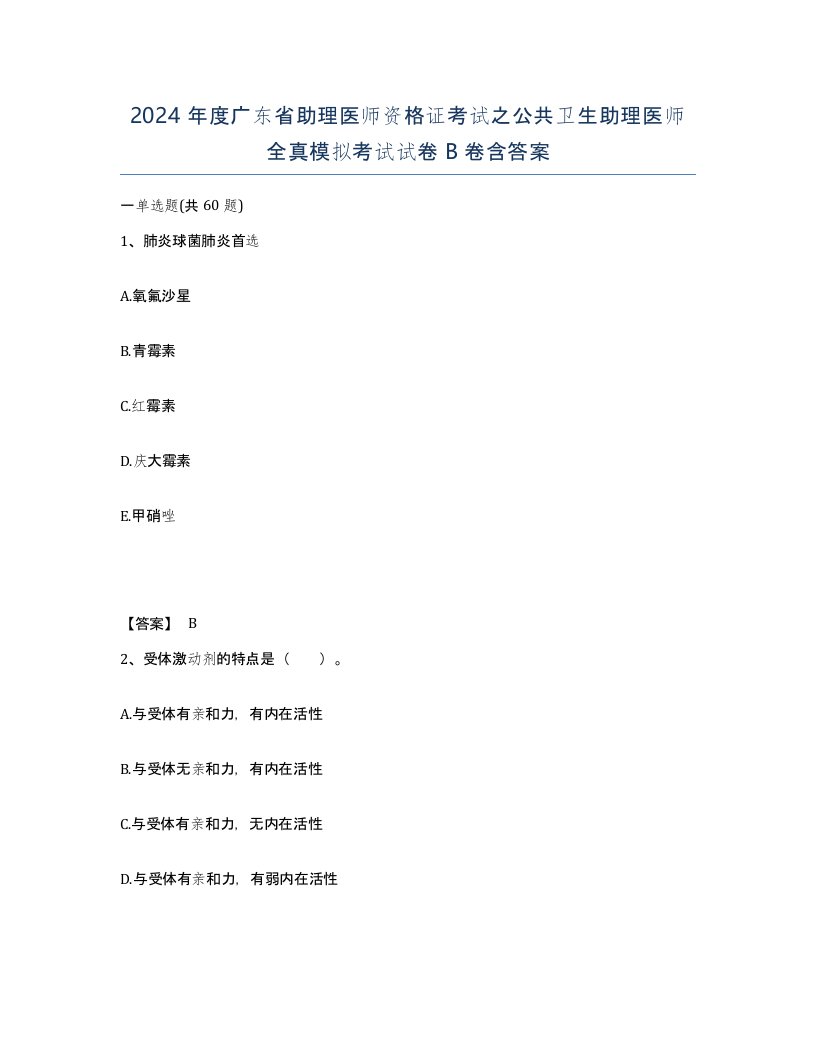 2024 年度广东省助理医师资格证考试之公共卫生助理医师全真模拟考试试卷 B 卷含答案

一单选题(共 60 题)

1、肺炎球菌肺炎首选

A.氧氟沙星

B.青霉素

C.红霉素

D.庆大霉素

E.甲硝唑

【答案】 B

2、受体激动剂的特点是（ ）。

A.与受体有亲和力，有内在活性

B.与受体无亲和力，有内在活性

C.与受体有亲和力，无内在活性

D.与受体有亲和力，有弱内在活性